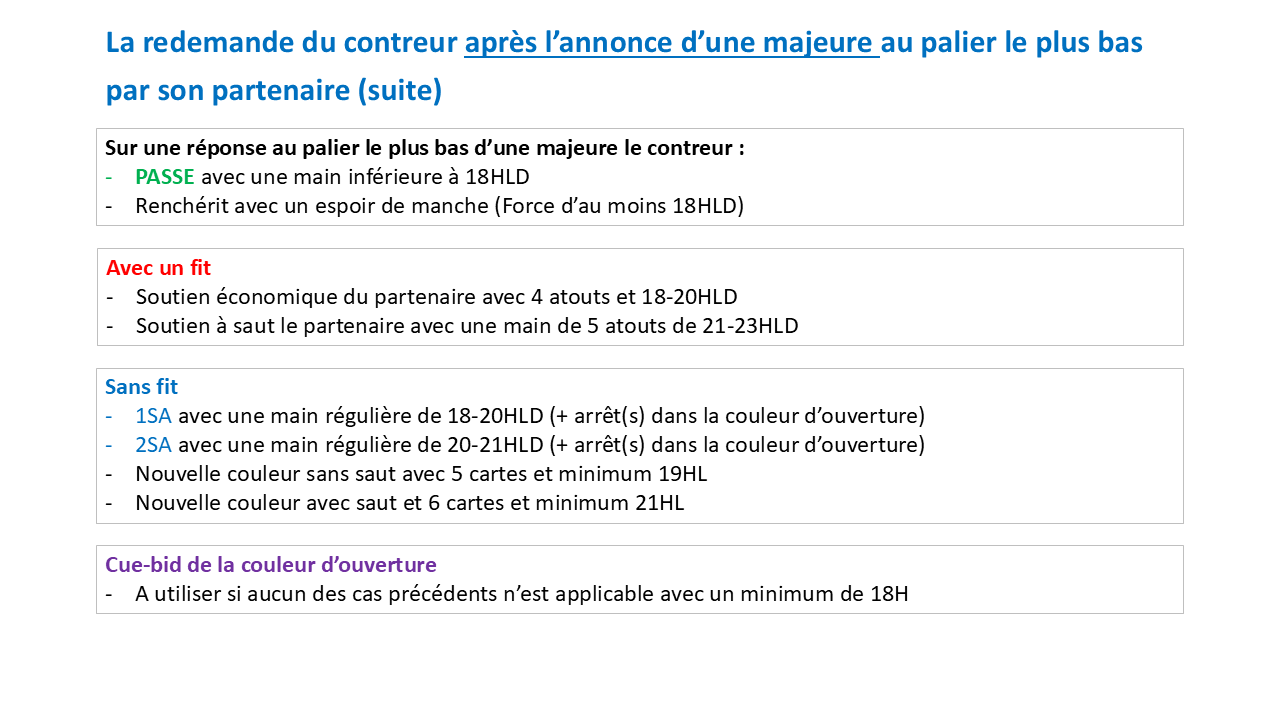 La redemande du contreur après l’annonce d’une majeure au palier le plus bas par son partenaire (suite)

Sur une réponse au palier le plus bas d’une majeure le contreur :
- PASSE avec une main inférieure à 18HLD
- Renchérit avec un espoir de manche (Force d’au moins 18HLD)

Avec un fit
- Soutien économique du partenaire avec 4 atouts et 18-20HLD
- Soutien à saut le partenaire avec une main de 5 atouts de 21-23HLD

Sans fit
- 1SA avec une main régulière de 18-20HLD (+ arrêt(s) dans la couleur d’ouverture)
- 2SA avec une main régulière de 20-21HLD (+ arrêt(s) dans la couleur d’ouverture)
- Nouvelle couleur sans saut avec 5 cartes et minimum 19HL
- Nouvelle couleur avec saut et 6 cartes et minimum 21HL

Cue-bid de la couleur d’ouverture
- A utiliser si aucun des cas précédents n’est applicable avec un minimum de 18H